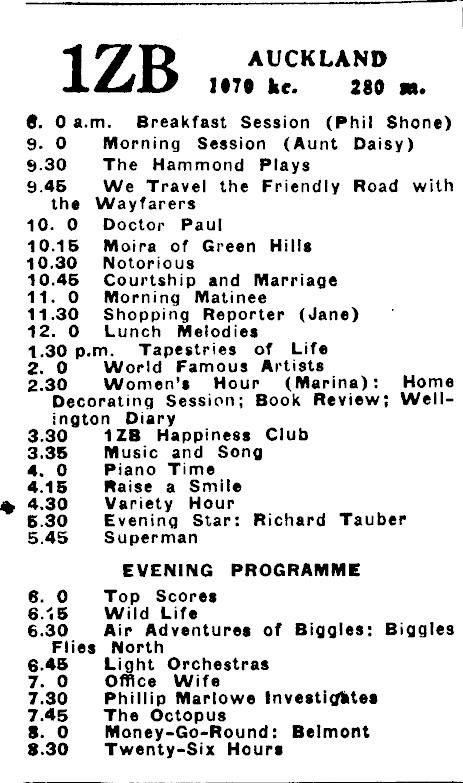 1ZB AUCKLAND
1070 kc. 280 m.

6. 0 a.m. Breakfast Session (Phil Shone)
9. 0 Morning Session (Aunt Daisy)
9.30 The Hammond Plays
9.45 We Travel the Friendly Road with the Wayfarers
10. 0 Doctor Paul
10.15 Moira of Green Hills
10.30 Notorious
10.45 Courtship and Marriage
11. 0 Morning Matinee
11.30 Shopping Reporter (Jane)
12. 0 Lunch Melodies
1.30 p.m. Tapestries of Life
2. 0 World Famous Artists
2.30 Women's Hour (Marina): Home Decorating Session; Book Review; Wellington Diary
3.30 1ZB Happiness Club
3.35 Music and Song
4. 0 Piano Time
4.15 Raise a Smile
4.30 Variety Hour
5.30 Evening Star: Richard Tauber
5.45 Superman

EVENING PROGRAMME

6. 0 Top Scores
6.15 Wild Life
6.30 Air Adventures of Biggles: Biggles Flies North
6.45 Light Orchestras
7. 0 Office Wife
7.30 Phillip Marlowe Investigates
7.45 The Octopus
8. 0 Money-Go-Round: Belmont
8.30 Twenty-Six Hours